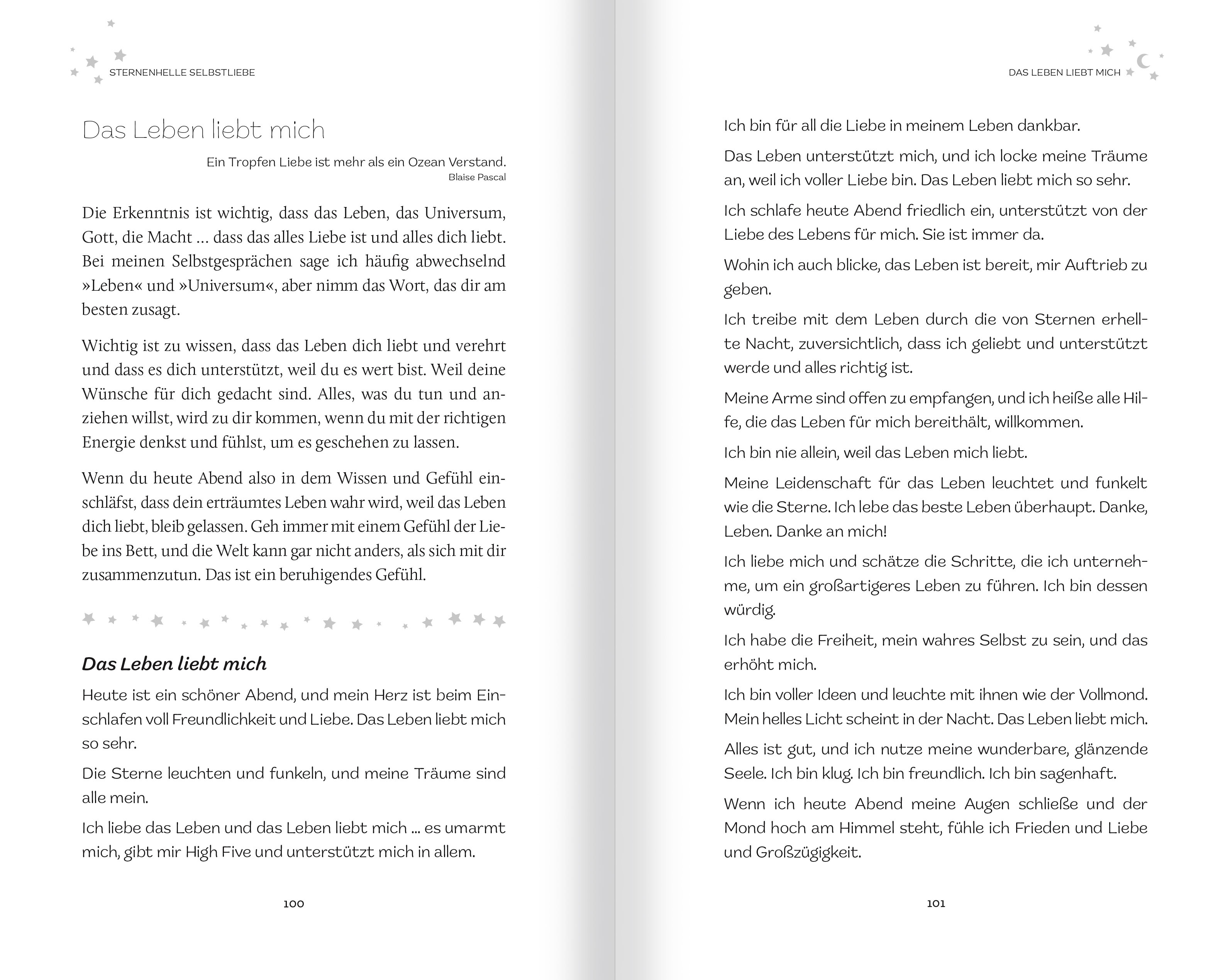 STERNENHELLE SELBSTLIEBE

Das Leben liebt mich

Ein Tropfen Liebe ist mehr als ein Ozean Verstand.
Blaise Pascal

Die Erkenntnis ist wichtig, dass das Leben, das Universum, Gott, die Macht … dass das alles Liebe ist und alles dich liebt. Bei meinen Selbstgesprächen sage ich häufig abwechselnd »Leben« und »Universum«, aber nimm das Wort, das dir am besten zusagt.

Wichtig ist zu wissen, dass das Leben dich liebt und verehrt und dass es dich unterstützt, weil du es wert bist. Weil deine Wünsche für dich gedacht sind. Alles, was du tun und anziehen willst, wird zu dir kommen, wenn du mit der richtigen Energie denkst und fühlst, um es geschehen zu lassen.

Wenn du heute Abend also in dem Wissen und Gefühl einschläfst, dass dein erträumtes Leben wahr wird, weil das Leben dich liebt, bleib gelassen. Geh immer mit einem Gefühl der Liebe ins Bett, und die Welt kann gar nicht anders, als sich mit dir zusammenzutun. Das ist ein beruhigendes Gefühl.

Das Leben liebt mich

Heute ist ein schöner Abend, und mein Herz ist beim Einschlafen voll Freundlichkeit und Liebe. Das Leben liebt mich so sehr.

Die Sterne leuchten und funkeln, und meine Träume sind alle mein.

Ich liebe das Leben und das Leben liebt mich ... es umarmt mich, gibt mir High Five und unterstützt mich in allem.

100

DAS LEBEN LIEBT MICH

Ich bin für all die Liebe in meinem Leben dankbar.

Das Leben unterstützt mich, und ich locke meine Träume an, weil ich voller Liebe bin. Das Leben liebt mich so sehr.

Ich schlafe heute Abend friedlich ein, unterstützt von der Liebe des Lebens für mich. Sie ist immer da.

Wohin ich auch blicke, das Leben ist bereit, mir Auftrieb zu geben.

Ich treibe mit dem Leben durch die von Sternen erhellte Nacht, zuversichtlich, dass ich geliebt und unterstützt werde und alles richtig ist.

Meine Arme sind offen zu empfangen, und ich heiße alle Hilfe, die das Leben für mich bereithält, willkommen.

Ich bin nie allein, weil das Leben mich liebt.

Meine Leidenschaft für das Leben leuchtet und funkelt wie die Sterne. Ich lebe das beste Leben überhaupt. Danke, Leben. Danke an mich!

Ich liebe mich und schätze die Schritte, die ich unternehme, um ein großartigeres Leben zu führen. Ich bin dessen würdig.

Ich habe die Freiheit, mein wahres Selbst zu sein, und das erhöht mich.

Ich bin voller Ideen und leuchte mit ihnen wie der Vollmond. Mein helles Licht scheint in der Nacht. Das Leben liebt mich.

Alles ist gut, und ich nutze meine wunderbare, glänzende Seele. Ich bin klug. Ich bin freundlich. Ich bin sagenhaft.

Wenn ich heute Abend meine Augen schließe und der Mond hoch am Himmel steht, fühle ich Frieden und Liebe und Großzügigkeit.

101